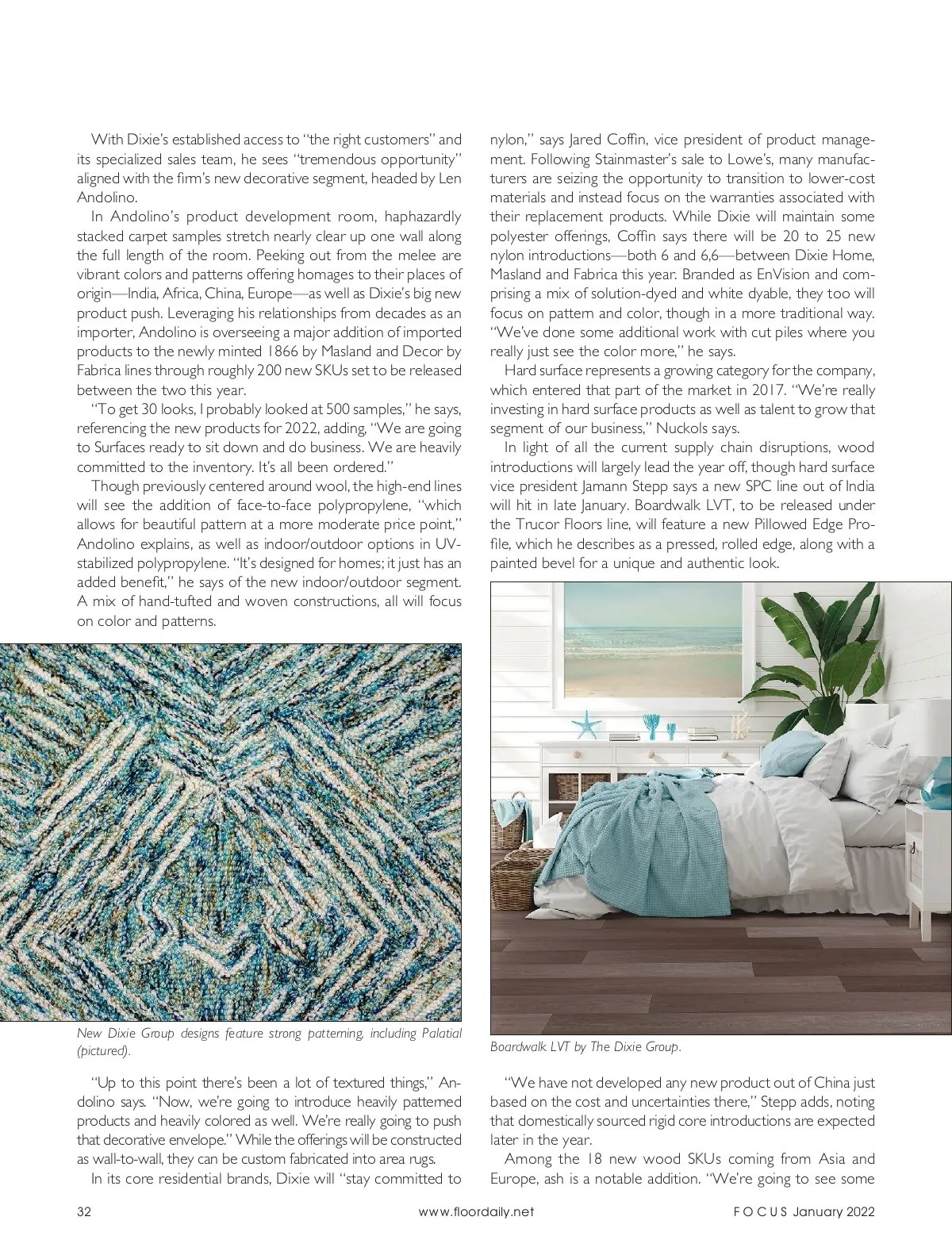 With Dixie's established access to "the right customers" and its specialized sales team, he sees "tremendous opportunity" aligned with the firm's new decorative segment, headed by Len Andolino.

In Andolino's product development room, haphazardly stacked carpet samples stretch nearly clear up one wall along the full length of the room. Peeking out from the melee are vibrant colors and patterns offering homages to their places of origin—India, Africa, China, Europe—as well as Dixie's big new product push. Leveraging his relationships from decades as an importer, Andolino is overseeing a major addition of imported products to the newly minted 1866 by Masland and Decor by Fabrica lines through roughly 200 new SKUs set to be released between the two this year.

"To get 30 looks, I probably looked at 500 samples," he says, referencing the new products for 2022, adding, "We are going to Surfaces ready to sit down and do business. We are heavily committed to the inventory. It's all been ordered."

Though previously centered around wool, the high-end lines will see the addition of face-to-face polypropylene, "which allows for beautiful pattern at a more moderate price point," Andolino explains, as well as indoor/outdoor options in UV-stabilized polypropylene. "It's designed for homes; it just has an added benefit," he says of the new indoor/outdoor segment. A mix of hand-tufted and woven constructions, all will focus on color and patterns.

New Dixie Group designs feature strong patterning, including Palatial (pictured).

"Up to this point there's been a lot of textured things," Andolino says. "Now, we're going to introduce heavily patterned products and heavily colored as well. We're really going to push that decorative envelope." While the offerings will be constructed as wall-to-wall, they can be custom fabricated into area rugs.

In its core residential brands, Dixie will "stay committed to nylon," says Jared Coffin, vice president of product management. Following Stainmaster's sale to Lowe's, many manufacturers are seizing the opportunity to transition to lower-cost materials and instead focus on the warranties associated with their replacement products. While Dixie will maintain some polyester offerings, Coffin says there will be 20 to 25 new nylon introductions—both 6 and 6,6—between Dixie Home, Masland and Fabrica this year. Branded as EnVision and comprising a mix of solution-dyed and white dyable, they too will focus on pattern and color, though in a more traditional way. "We've done some additional work with cut piles where you really just see the color more," he says.

Hard surface represents a growing category for the company, which entered that part of the market in 2017. "We're really investing in hard surface products as well as talent to grow that segment of our business," Nuckols says.

In light of all the current supply chain disruptions, wood introductions will largely lead the year off, though hard surface vice president Jamann Stepp says a new SPC line out of India will hit in late January. Boardwalk LVT, to be released under the Trucor Floors line, will feature a new Pillowed Edge Profile, which he describes as a pressed, rolled edge, along with a painted bevel for a unique and authentic look.

Boardwalk LVT by The Dixie Group.

"We have not developed any new product out of China just based on the cost and uncertainties there," Stepp adds, noting that domestically sourced rigid core introductions are expected later in the year.

Among the 18 new wood SKUs coming from Asia and Europe, ash is a notable addition. "We're going to see some

32 www.floordaily.net FOCUS January 2022